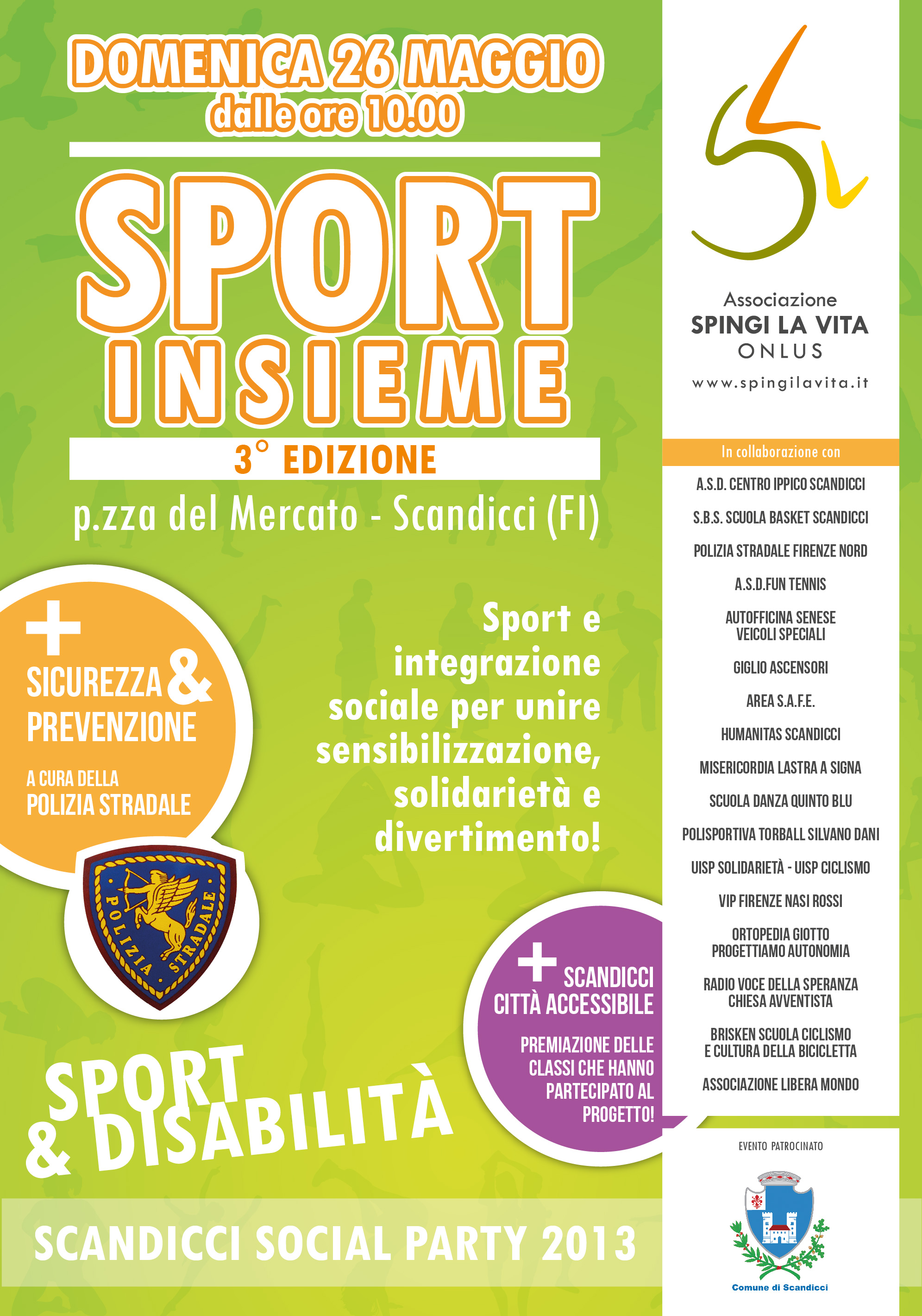 DOMENICA 26 MAGGIO
dalle ore 10.00

SPORT
INSIEME

3° EDIZIONE

p.zza del Mercato - Scandicci (FI)

+ SICUREZZA & PREVENZIONE

A CURA DELLA
POLIZIA STRADALE

POLIZIA STRADALE

Sport e integrazione sociale per unire sensibilizzazione, solidarietà e divertimento!

+ SCANDICCI CITTÀ ACCESSIBILE

PREMIAZIONE DELLE CLASSI CHE HANNO PARTECIPATO AL PROGETTO!

SPORT & DISABILITÀ

SCANDICCI SOCIAL PARTY 2013

Associazione
SPINGI LA VITA
ONLUS
www.spingilavita.it

In collaborazione con

A.S.D. CENTRO IPPICO SCANDICCI
S.B.S. SCUOLA BASKET SCANDICCI
POLIZIA STRADALE FIRENZE NORD
A.S.D.FUN TENNIS
AUTOFFICINA SENESE VEICOLI SPECIALI
GIGLIO ASCENSORI
AREA S.A.F.E.
HUMANITAS SCANDICCI
MISERICORDIA LASTRA A SIGNA
SCUOLA DANZA QUINTO BLU
POLISPORTIVA TORBALL SILVANO DANI
UISP SOLIDARIETÀ - UISP CICLISMO
VIP FIRENZE NASI ROSSI
ORTOPEDIA GIOTTO PROGETTIAMO AUTONOMIA
RADIO VOCE DELLA SPERANZA CHIESA AVVENTISTA
BRISKEN SCUOLA CICLISMO E CULTURA DELLA BICICLETTA
ASSOCIAZIONE LIBERA MONDO

EVENTO PATROCINATO

Comune di Scandicci